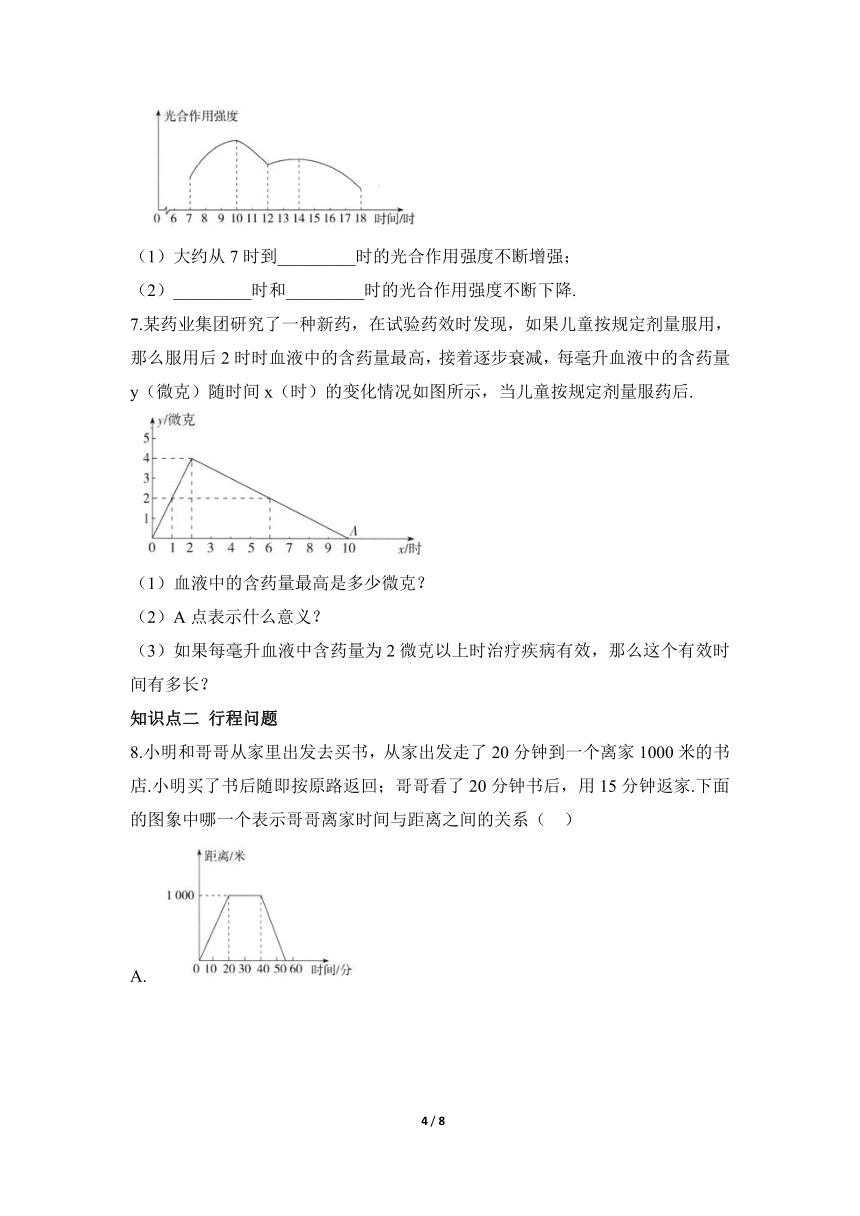 光合作用强度

0 6 7 8 9 10 11 12 13 14 15 16 17 18 时间/时

（1）大约从 7 时到_________时的光合作用强度不断增强；

（2）_________时和_________时的光合作用强度不断下降.

7.某药业集团研究了一种新药，在试验药效时发现，如果儿童按规定剂量服用，那么服用后 2 时时血液中的含药量最高，接着逐步衰减，每毫升血液中的含药量 y（微克）随时间 x（时）的变化情况如图所示，当儿童按规定剂量服药后.

y/微克
5
4
3
2
1
0 1 2 3 4 5 6 7 8 9 10 x/时
A

（1）血液中的含药量最高是多少微克？

（2）A 点表示什么意义？

（3）如果每毫升血液中含药量为 2 微克以上时治疗疾病有效，那么这个有效时间有多长？

知识点二 行程问题

8.小明和哥哥从家里出发去买书，从家出发走了 20 分钟到一个离家 1000 米的书店.小明买了书后随即按原路返回；哥哥看了 20 分钟书后，用 15 分钟返家.下面的图象中哪一个表示哥哥离家时间与距离之间的关系（ ）

距离/米
1 000
0 10 20 30 40 50 60 时间/分

A.

4 / 8